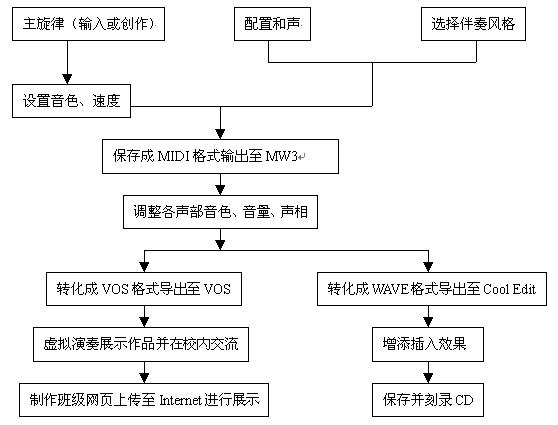 主旋律（输入或创作）

配置和声

选择伴奏风格

设置音色、速度

保存成 MIDI 格式输出至 MW3

调整各声部音色、音量、声相

转化成 VOS 格式导出至 VOS

虚拟演奏展示作品并在校内交流

制作班级网页上传至 Internet 进行展示

转化成 WAVE 格式导出至 Cool Edit

增添插入效果

保存并刻录 CD